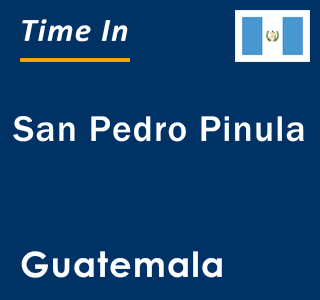 Time In

San Pedro Pinula

Guatemala